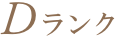 Dランク